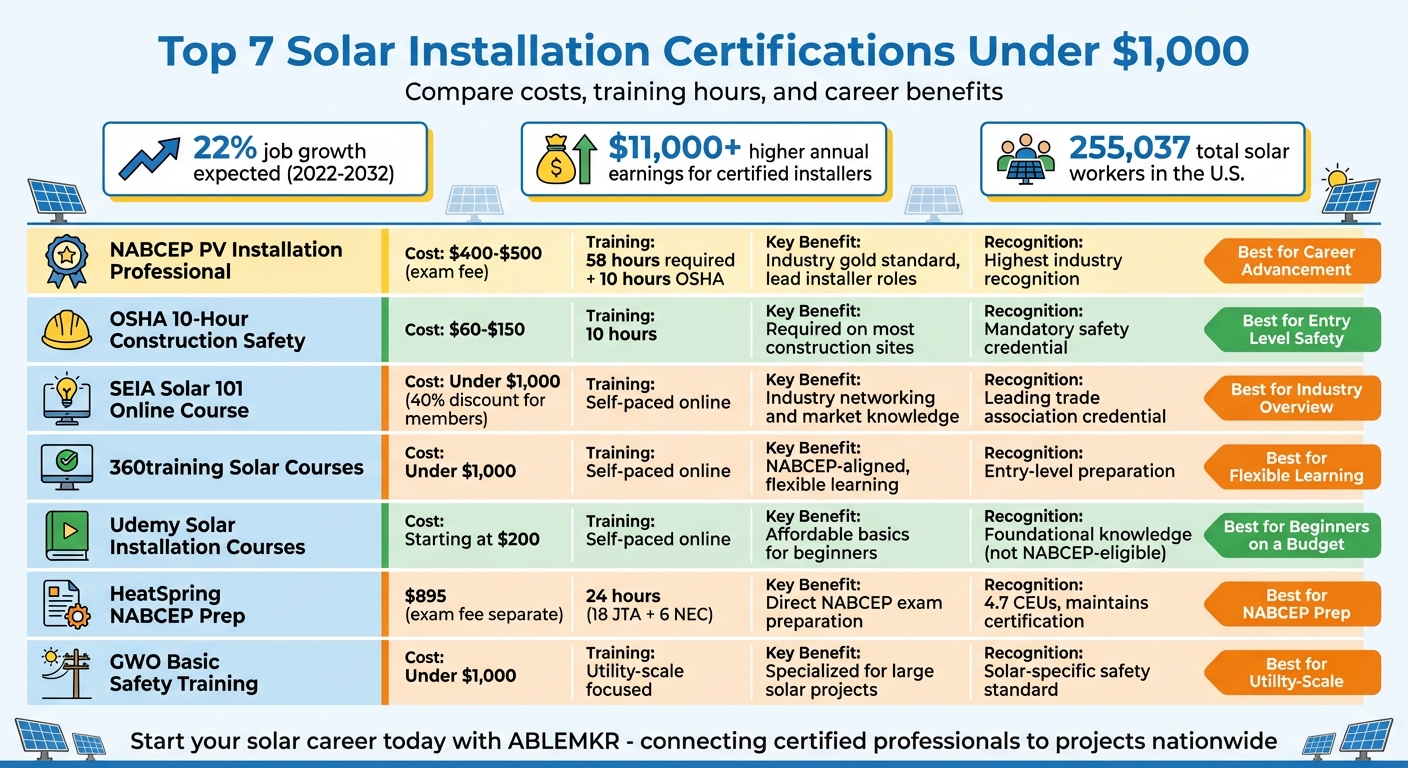 Top 7 Solar Installation Certifications Under $1,000

Compare costs, training hours, and career benefits

22% job growth expected (2022-2032)

$11,000+ higher annual earnings for certified installers

255,037 total solar workers in the U.S.

| | | | | | |
|---|---|---|---|---|---|
| NABCEP PV Installation Professional | Cost: $400-$500 (exam fee) | Training: 58 hours required + 10 hours OSHA | Key Benefit: Industry gold standard, lead installer roles | Recognition: Highest industry recognition | Best for Career Advancement |
| OSHA 10-Hour Construction Safety | Cost: $60-$150 | Training: 10 hours | Key Benefit: Required on most construction sites | Recognition: Mandatory safety credential | Best for Entry Level Safety |
| SEIA Solar 101 Online Course | Cost: Under $1,000 (40% discount for members) | Training: Self-paced online | Key Benefit: Industry networking and market knowledge | Recognition: Leading trade association credential | Best for Industry Overview |
| 360training Solar Courses | Cost: Under $1,000 | Training: Self-paced online | Key Benefit: NABCEP-aligned, flexible learning | Recognition: Entry-level preparation | Best for Flexible Learning |
| Udemy Solar Installation Courses | Cost: Starting at $200 | Training: Self-paced online | Key Benefit: Affordable basics for beginners | Recognition: Foundational knowledge (not NABCEP-eligible) | Best for Beginners on a Budget |
| HeatSpring NABCEP Prep | $895 (exam fee separate) | 24 hours (18 JTA + 6 NEC) | Key Benefit: Direct NABCEP exam preparation | Recognition: 4.7 CEUs, maintains certification | Best for NABCEP Prep |
| GWO Basic Safety Training | Cost: Under $1,000 | Training: Utility-scale focused | Key Benefit: Specialized for large solar projects | Recognition: Solar-specific safety standard | Best for Utility-Scale |

Start your solar career today with ABLEMKR - connecting certified professionals to projects nationwide